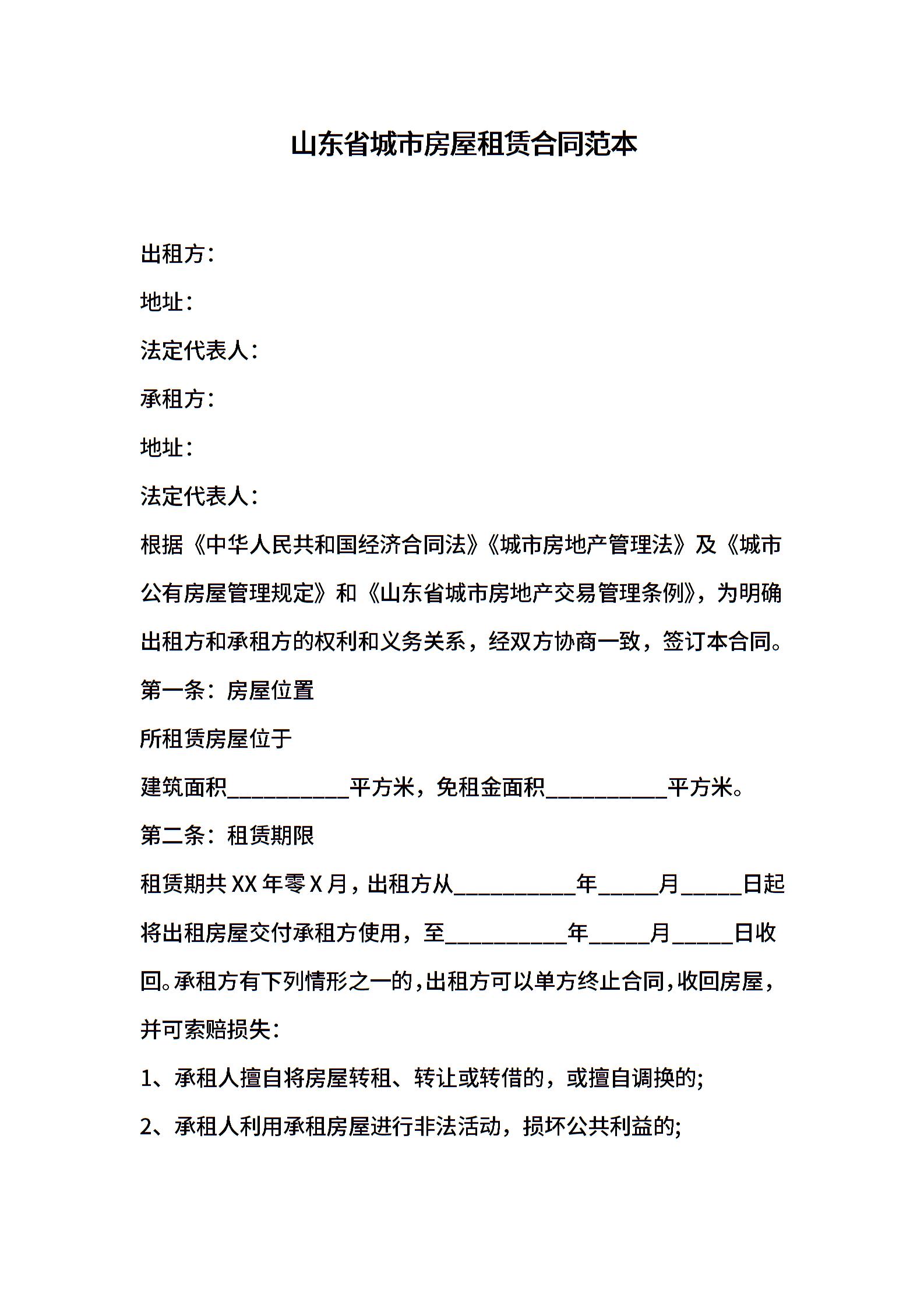 山东省城市房屋租赁合同范本

出租方：

地址：

法定代表人：

承租方：

地址：

法定代表人：

根据《中华人民共和国经济合同法》《城市房地产管理法》及《城市公有房屋管理规定》和《山东省城市房地产交易管理条例》，为明确出租方和承租方的权利和义务关系，经双方协商一致，签订本合同。

第一条：房屋位置

所租赁房屋位于

建筑面积__________平方米，免租金面积__________平方米。

第二条：租赁期限

租赁期共XX年零X月，出租方从__________年_____月_____日起将出租房屋交付承租方使用，至__________年_____月_____日收回。承租方有下列情形之一的，出租方可以单方终止合同，收回房屋，并可索赔损失：

1、承租人擅自将房屋转租、转让或转借的，或擅自调换的;

2、承租人利用承租房屋进行非法活动，损坏公共利益的;